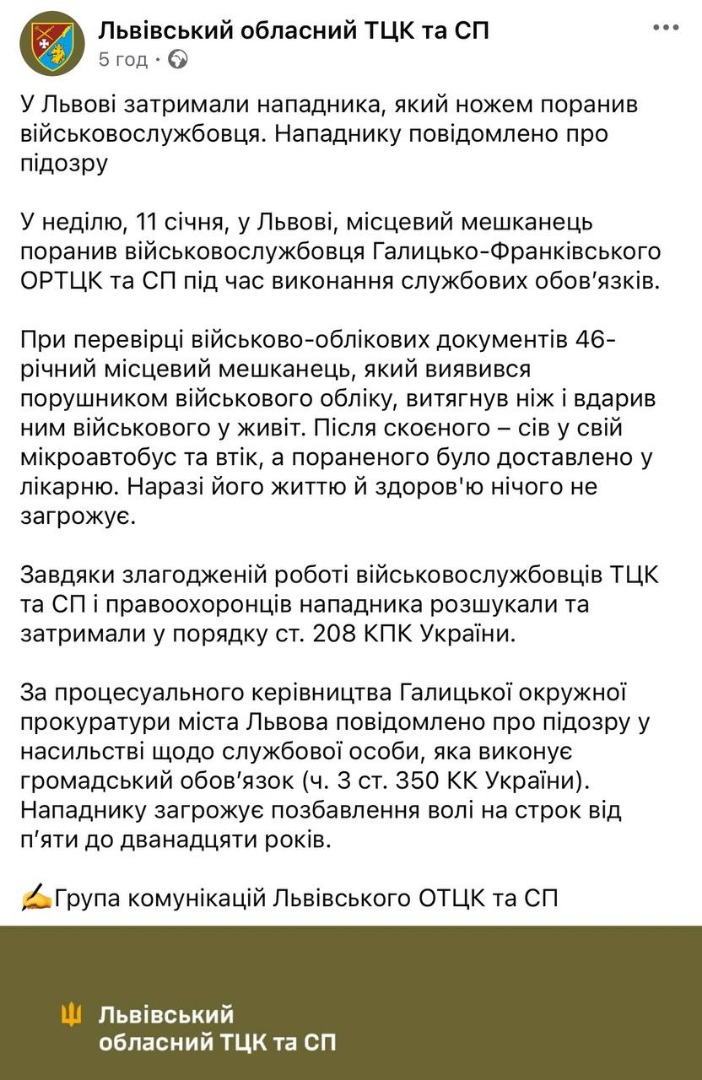 Львівський обласний ТЦК та СП
5 год ·

У Львові затримали нападника, який ножем поранив військовослужбовця. Нападнику повідомлено про підозру

У неділю, 11 січня, у Львові, місцевий мешканець поранив військовослужбовця Галицько-Франківського ОРТЦК та СП під час виконання службових обов'язків.

При перевірці військово-облікових документів 46-річний місцевий мешканець, який виявився порушником військового обліку, витягнув ніж і вдарив ним військового у живіт. Після скоєного – сів у свій мікроавтобус та втік, а пораненого було доставлено у лікарню. Наразі його життю й здоров'ю нічого не загрожує.

Завдяки злагодженій роботі військовослужбовців ТЦК та СП і правоохоронців нападника розшукали та затримали у порядку ст. 208 КПК України.

За процесуального керівництва Галицької окружної прокуратури міста Львова повідомлено про підозру у насильстві щодо службової особи, яка виконує громадський обов'язок (ч. 3 ст. 350 КК України). Нападнику загрожує позбавлення волі на строк від п'яти до дванадцяти років.

✍Група комунікацій Львівського ОТЦК та СП

Львівський обласний ТЦК та СП